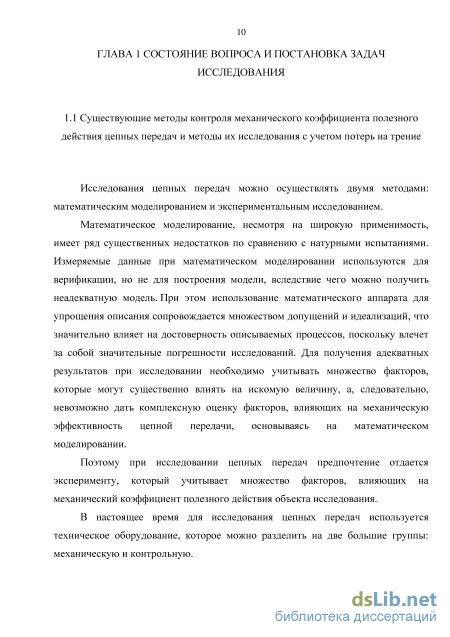 10

ГЛАВА 1 СОСТОЯНИЕ ВОПРОСА И ПОСТАНОВКА ЗАДАЧ ИССЛЕДОВАНИЯ

1.1 Существующие методы контроля механического коэффициента полезного действия цепных передач и методы их исследования с учетом потерь на трение

Исследования цепных передач можно осуществлять двумя методами: математическим моделированием и экспериментальным исследованием.

Математическое моделирование, несмотря на широкую применимость, имеет ряд существенных недостатков по сравнению с натурными испытаниями. Измеряемые данные при математическом моделировании используются для верификации, но не для построения модели, вследствие чего можно получить неадекватную модель. При этом использование математического аппарата для упрощения описания сопровождается множеством допущений и идеализаций, что значительно влияет на достоверность описываемых процессов, поскольку влечет за собой значительные погрешности исследований. Для получения адекватных результатов при исследовании необходимо учитывать множество факторов, которые могут существенно влиять на искомую величину, а, следовательно, невозможно дать комплексную оценку факторов, влияющих на механическую эффективность цепной передачи, основываясь на математическом моделировании.

Поэтому при исследовании цепных передач предпочтение отдается эксперименту, который учитывает множество факторов, влияющих на механический коэффициент полезного действия объекта исследования.

В настоящее время для исследования цепных передач используется техническое оборудование, которое можно разделить на две большие группы: механическую и контрольную.

dsLib.net
библиотека диссертаций